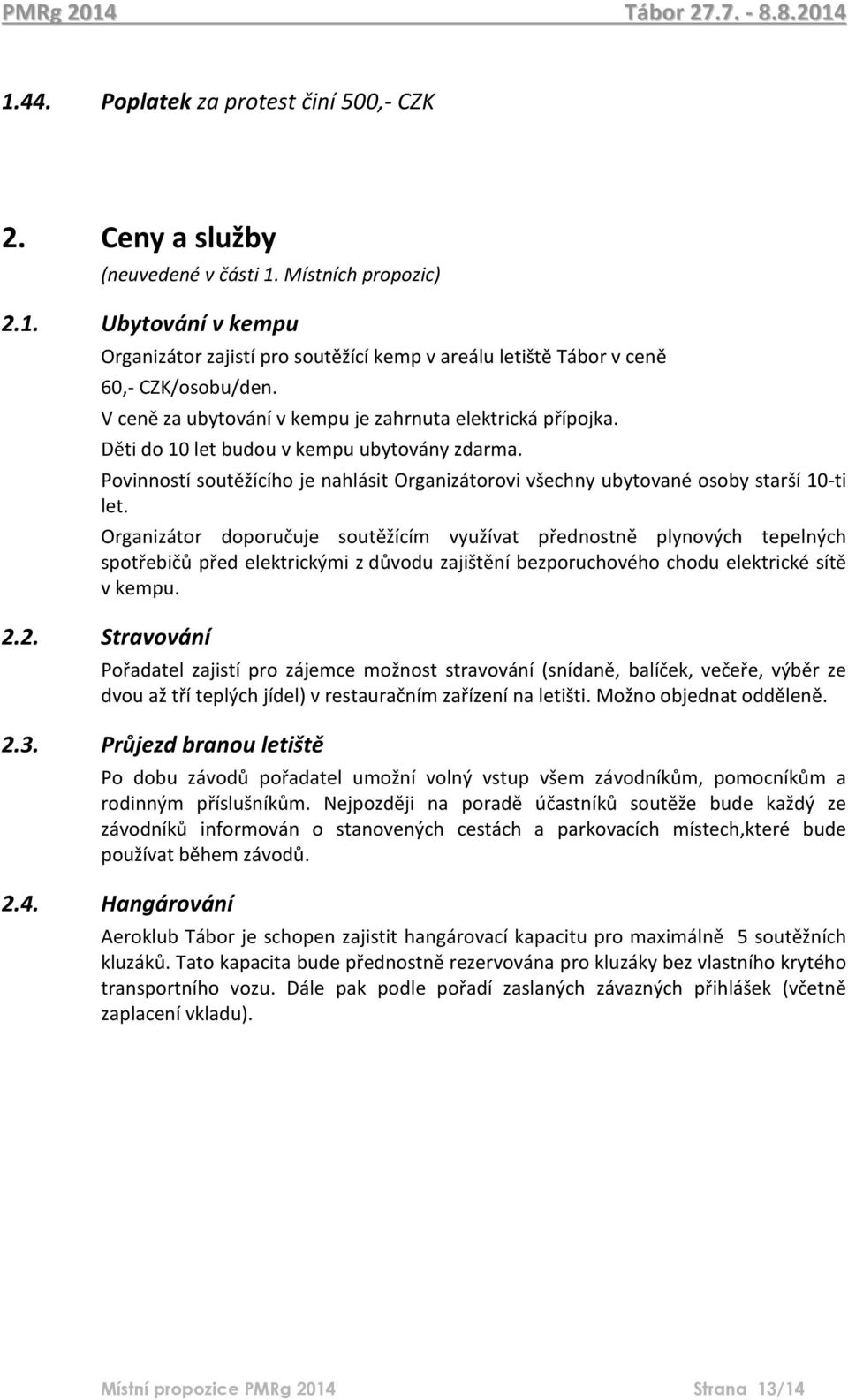 PMRg 2014 Tábor 27.7. - 8.8.2014

1.44. Poplatek za protest činí 500,- CZK

2. Ceny a služby
(neuvedené v části 1. Místních propozic)

2.1. Ubytování v kempu
Organizátor zajistí pro soutěžící kemp v areálu letiště Tábor v ceně 60,- CZK/osobu/den.
V ceně za ubytování v kempu je zahrnuta elektrická přípojka.
Děti do 10 let budou v kempu ubytovány zdarma.
Povinností soutěžícího je nahlásit Organizátorovi všechny ubytované osoby starší 10-ti let.
Organizátor doporučuje soutěžícím využívat přednostně plynových tepelných spotřebičů před elektrickými z důvodu zajištění bezporuchového chodu elektrické sítě v kempu.

2.2. Stravování
Pořadatel zajistí pro zájemce možnost stravování (snídaně, balíček, večeře, výběr ze dvou až tří teplých jídel) v restauračním zařízení na letišti. Možno objednat odděleně.

2.3. Průjezd branou letiště
Po dobu závodů pořadatel umožní volný vstup všem závodníkům, pomocníkům a rodinným příslušníkům. Nejpozději na poradě účastníků soutěže bude každý ze závodníků informován o stanovených cestách a parkovacích místech,které bude používat během závodů.

2.4. Hangárování
Aeroklub Tábor je schopen zajistit hangárovací kapacitu pro maximálně 5 soutěžních kluzáků. Tato kapacita bude přednostně rezervována pro kluzáky bez vlastního krytého transportního vozu. Dále pak podle pořadí zaslaných závazných přihlášek (včetně zaplacení vkladu).

Místní propozice PMRg 2014 Strana 13/14